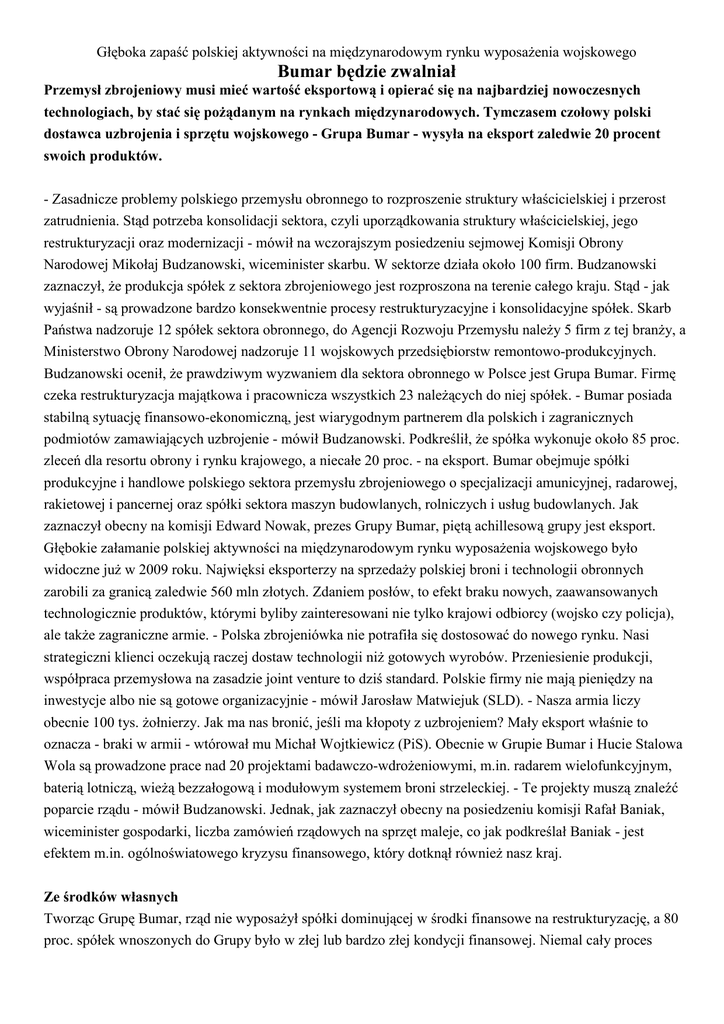 Głęboka zapaść polskiej aktywności na międzynarodowym rynku wyposażenia wojskowego

Bumar będzie zwalniał

Przemysł zbrojeniowy musi mieć wartość eksportową i opierać się na najbardziej nowoczesnych technologiach, by stać się pożądanym na rynkach międzynarodowych. Tymczasem czołowy polski dostawca uzbrojenia i sprzętu wojskowego - Grupa Bumar - wysyła na eksport zaledwie 20 procent swoich produktów.

- Zasadnicze problemy polskiego przemysłu obronnego to rozproszenie struktury właścicielskiej i przerost zatrudnienia. Stąd potrzeba konsolidacji sektora, czyli uporządkowania struktury właścicielskiej, jego restrukturyzacji oraz modernizacji - mówił na wczorajszym posiedzeniu sejmowej Komisji Obrony Narodowej Mikołaj Budzanowski, wiceminister skarbu. W sektorze działa około 100 firm. Budzanowski zaznaczył, że produkcja spółek z sektora zbrojeniowego jest rozproszona na terenie całego kraju. Stąd - jak wyjaśnił - są prowadzone bardzo konsekwentnie procesy restrukturyzacyjne i konsolidacyjne spółek. Skarb Państwa nadzoruje 12 spółek sektora obronnego, do Agencji Rozwoju Przemysłu należy 5 firm z tej branży, a Ministerstwo Obrony Narodowej nadzoruje 11 wojskowych przedsiębiorstw remontowo-produkcyjnych. Budzanowski ocenił, że prawdziwym wyzwaniem dla sektora obronnego w Polsce jest Grupa Bumar. Firmę czeka restrukturyzacja majątkowa i pracownicza wszystkich 23 należących do niej spółek. - Bumar posiada stabilną sytuację finansowo-ekonomiczną, jest wiarygodnym partnerem dla polskich i zagranicznych podmiotów zamawiających uzbrojenie - mówił Budzanowski. Podkreślił, że spółka wykonuje około 85 proc. zleceń dla resortu obrony i rynku krajowego, a niecałe 20 proc. - na eksport. Bumar obejmuje spółki produkcyjne i handlowe polskiego sektora przemysłu zbrojeniowego o specjalizacji amunicyjnej, radarowej, rakietowej i pancernej oraz spółki sektora maszyn budowlanych, rolniczych i usług budowlanych. Jak zaznaczył obecny na komisji Edward Nowak, prezes Grupy Bumar, piętą achillesową grupy jest eksport. Głębokie załamanie polskiej aktywności na międzynarodowym rynku wyposażenia wojskowego było widoczne już w 2009 roku. Najwięksi eksporterzy na sprzedaży polskiej broni i technologii obronnych zarobili za granicą zaledwie 560 mln złotych. Zdaniem posłów, to efekt braku nowych, zaawansowanych technologicznie produktów, którymi byliby zainteresowani nie tylko krajowi odbiorcy (wojsko czy policja), ale także zagraniczne armie. - Polska zbrojeniówka nie potrafiła się dostosować do nowego rynku. Nasi strategiczni klienci oczekują raczej dostaw technologii niż gotowych wyrobów. Przeniesienie produkcji, współpraca przemysłowa na zasadzie joint venture to dziś standard. Polskie firmy nie mają pieniędzy na inwestycje albo nie są gotowe organizacyjnie - mówił Jarosław Matwiejuk (SLD). - Nasza armia liczy obecnie 100 tys. żołnierzy. Jak ma nas bronić, jeśli ma kłopoty z uzbrojeniem? Mały eksport właśnie to oznacza - braki w armii - wtórował mu Michał Wojtkiewicz (PiS). Obecnie w Grupie Bumar i Hucie Stalowa Wola są prowadzone prace nad 20 projektami badawczo-wdrożeniowymi, m.in. radarem wielofunkcyjnym, baterią lotniczą, wieżą bezzałogową i modułowym systemem broni strzeleckiej. - Te projekty muszą znaleźć poparcie rządu - mówił Budzanowski. Jednak, jak zaznaczył obecny na posiedzeniu komisji Rafał Baniak, wiceminister gospodarki, liczba zamówień rządowych na sprzęt maleje, co jak podkreślał Baniak - jest efektem m.in. ogólnoświatowego kryzysu finansowego, który dotknął również nasz kraj.

Ze środków własnych

Tworząc Grupę Bumar, rząd nie wyposażył spółki dominującej w środki finansowe na restrukturyzację, a 80 proc. spółek wnoszonych do Grupy było w złej lub bardzo złej kondycji finansowej. Niemal cały proces